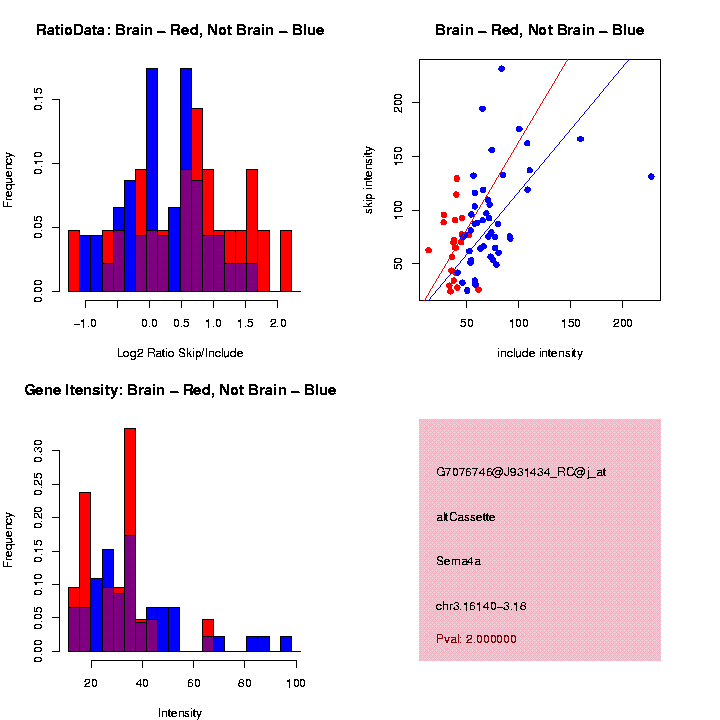 RatioData: Brain – Red, Not Brain – Blue

Frequency

0.00
0.05
0.10
0.15

−1.0
0.0
0.5
1.0
1.5
2.0

Log2 Ratio Skip/Include

Brain – Red, Not Brain – Blue

skip intensity

50
100
150
200

50
100
150
200

include intensity

Gene Itensity: Brain – Red, Not Brain – Blue

Frequency

0.00
0.05
0.10
0.15
0.20
0.25
0.30

20
40
60
80
100

Intensity

G7076746@J931434_RC@j_at

altCassette

Sema4a

chr3.16140–3.18

Pval: 2.000000